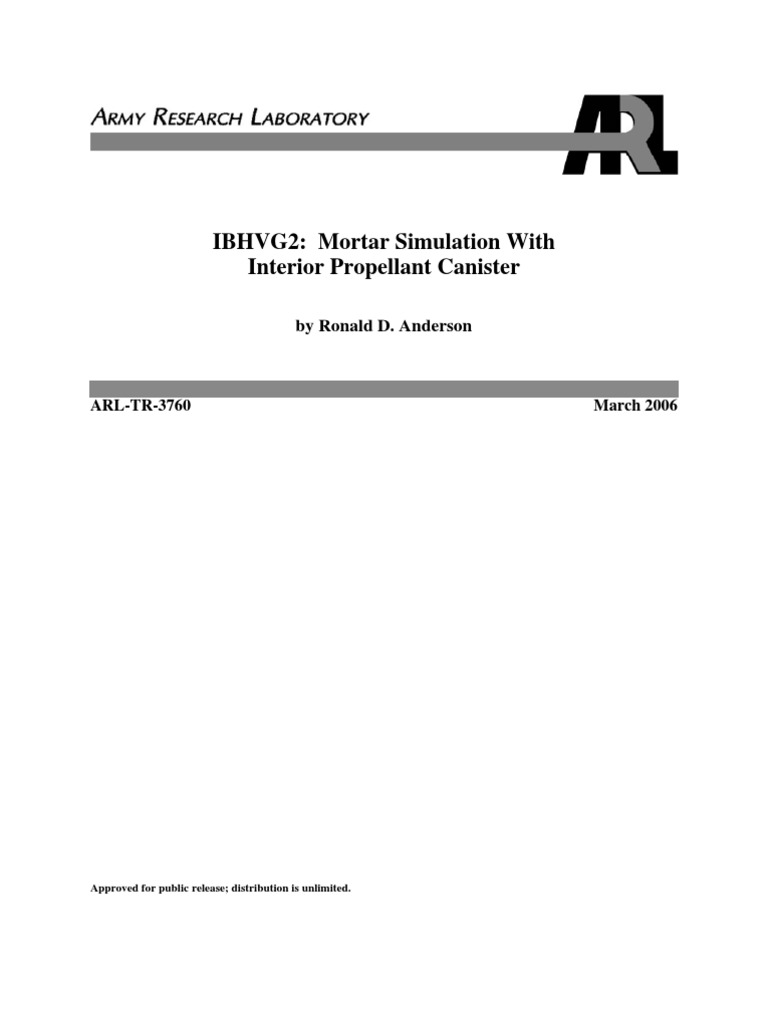 ARMY RESEARCH LABORATORY

ARL

IBHVG2: Mortar Simulation With Interior Propellant Canister

by Ronald D. Anderson

ARL-TR-3760 March 2006

Approved for public release; distribution is unlimited.